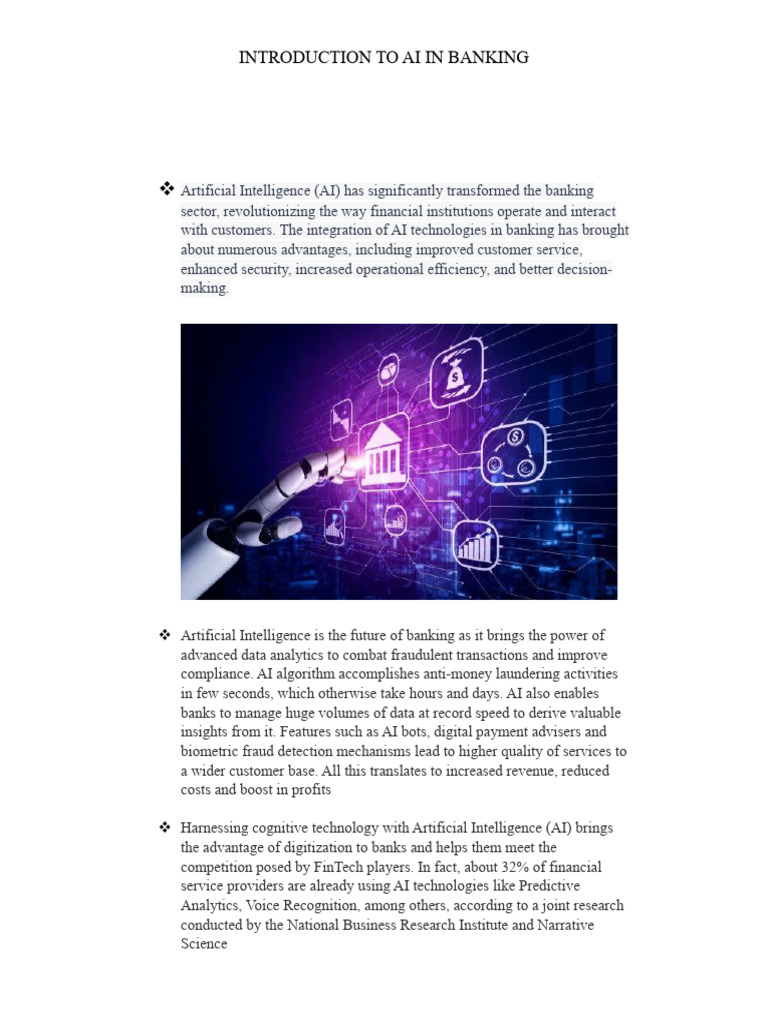 INTRODUCTION TO AI IN BANKING

❖ Artificial Intelligence (AI) has significantly transformed the banking sector, revolutionizing the way financial institutions operate and interact with customers. The integration of AI technologies in banking has brought about numerous advantages, including improved customer service, enhanced security, increased operational efficiency, and better decision-making.

❖ Artificial Intelligence is the future of banking as it brings the power of advanced data analytics to combat fraudulent transactions and improve compliance. AI algorithm accomplishes anti-money laundering activities in few seconds, which otherwise take hours and days. AI also enables banks to manage huge volumes of data at record speed to derive valuable insights from it. Features such as AI bots, digital payment advisers and biometric fraud detection mechanisms lead to higher quality of services to a wider customer base. All this translates to increased revenue, reduced costs and boost in profits

❖ Harnessing cognitive technology with Artificial Intelligence (AI) brings the advantage of digitization to banks and helps them meet the competition posed by FinTech players. In fact, about 32% of financial service providers are already using AI technologies like Predictive Analytics, Voice Recognition, among others, according to a joint research conducted by the National Business Research Institute and Narrative Science